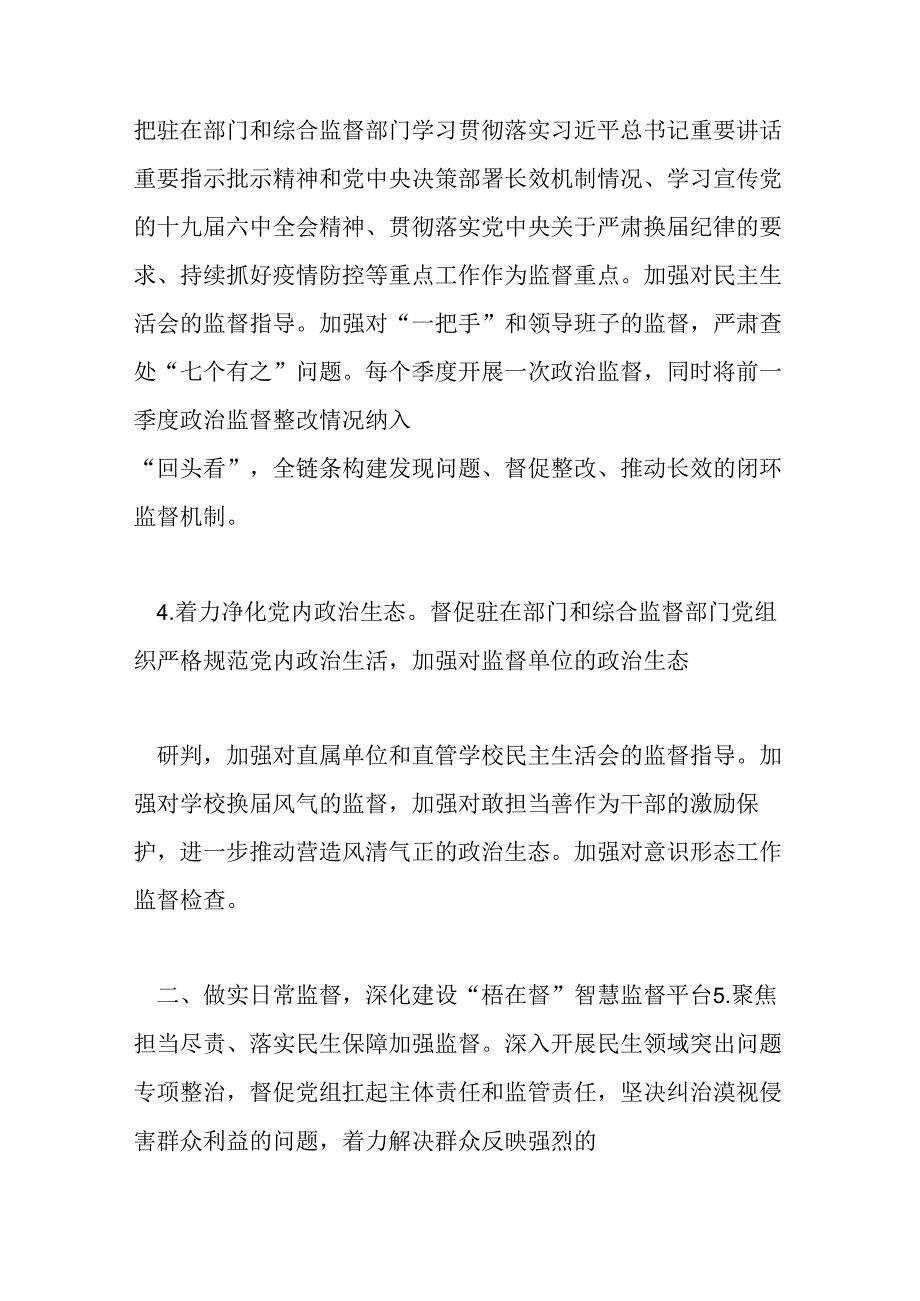 把驻在部门和综合监督部门学习贯彻落实习近平总书记重要讲话重要指示批示精神和党中央决策部署长效机制情况、学习宣传党的十九届六中全会精神、贯彻落实党中央关于严肃换届纪律的要求、持续抓好疫情防控等重点工作作为监督重点。加强对民主生活会的监督指导。加强对“一把手”和领导班子的监督，严肃查处“七个有之”问题。每个季度开展一次政治监督，同时将前一季度政治监督整改情况纳入

“回头看”，全链条构建发现问题、督促整改、推动长效的闭环监督机制。

4.着力净化党内政治生态。督促驻在部门和综合监督部门党组织严格规范党内政治生活，加强对监督单位的政治生态

研判，加强对直属单位和直管学校民主生活会的监督指导。加强对学校换届风气的监督，加强对敢担当善作为干部的激励保护，进一步推动营造风清气正的政治生态。加强对意识形态工作监督检查。

二、做实日常监督，深化建设“梧在督”智慧监督平台5.聚焦担当尽责、落实民生保障加强监督。深入开展民生领域突出问题专项整治，督促党组扛起主体责任和监管责任，坚决纠治漠视侵害群众利益的问题，着力解决群众反映强烈的